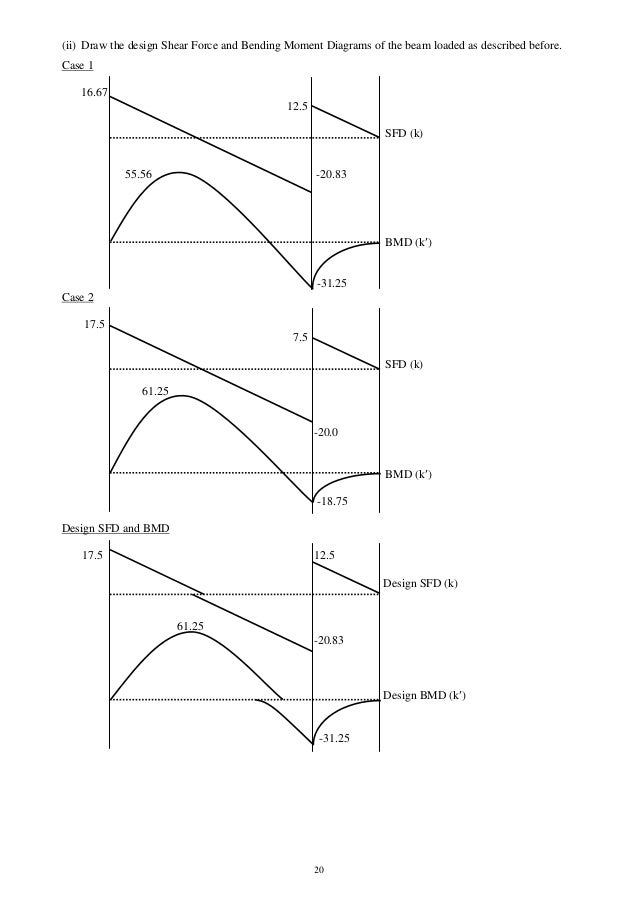 (ii) Draw the design Shear Force and Bending Moment Diagrams of the beam loaded as described before.

Case 1

16.67

12.5

SFD (k)

55.56

-20.83

BMD (k′)

-31.25

Case 2

17.5

7.5

SFD (k)

61.25

-20.0

BMD (k′)

-18.75

Design SFD and BMD

17.5

12.5

Design SFD (k)

61.25

-20.83

Design BMD (k′)

-31.25

20